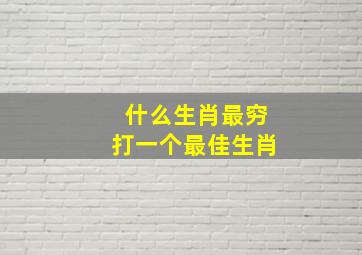 什么生肖最穷
打一个最佳生肖